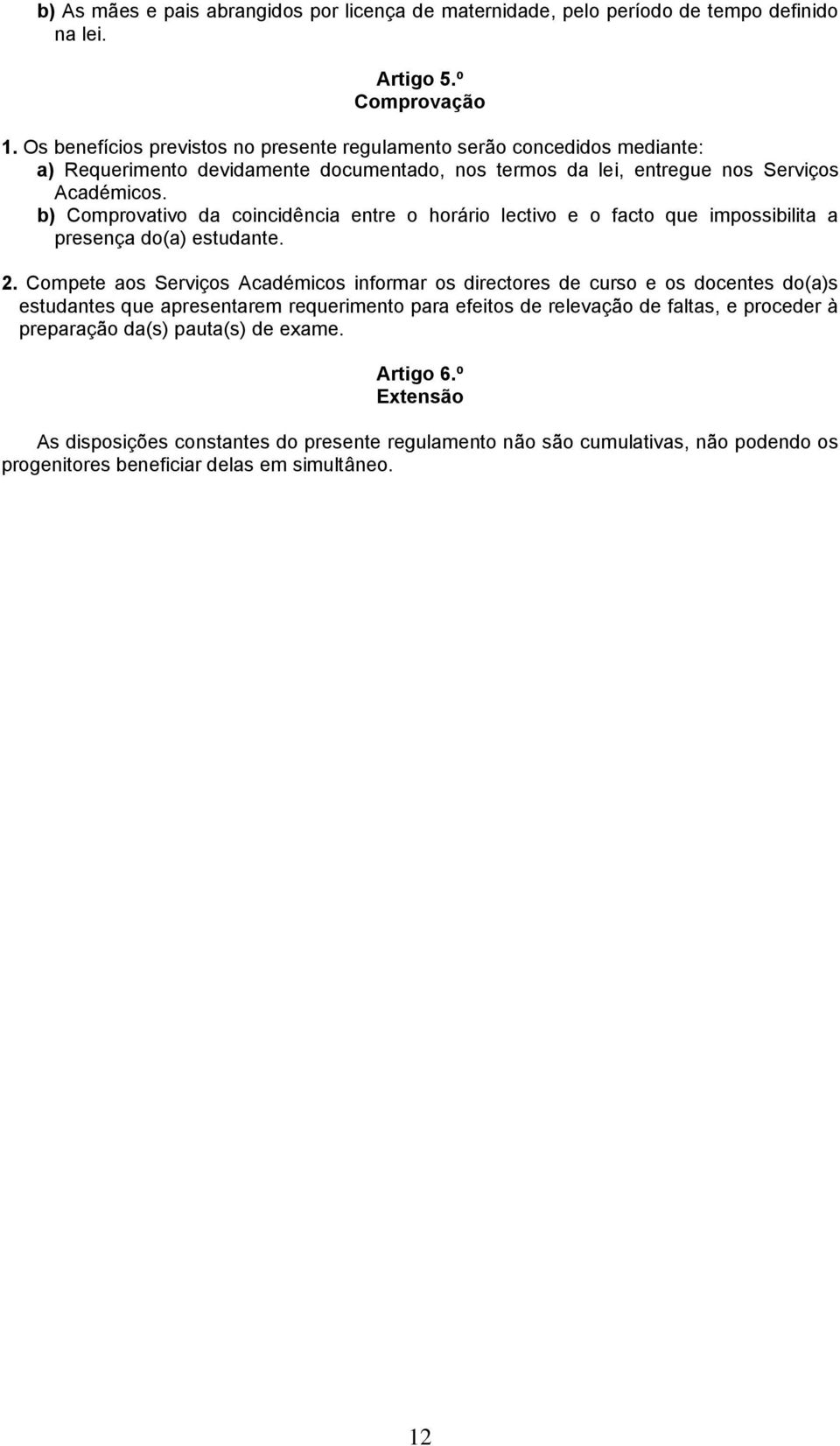 b) As mães e pais abrangidos por licença de maternidade, pelo período de tempo definido na lei.

Artigo 5.º
Comprovação

1. Os benefícios previstos no presente regulamento serão concedidos mediante:
a) Requerimento devidamente documentado, nos termos da lei, entregue nos Serviços Académicos.
b) Comprovativo da coincidência entre o horário lectivo e o facto que impossibilita a presença do(a) estudante.

2. Compete aos Serviços Académicos informar os directores de curso e os docentes do(a)s estudantes que apresentarem requerimento para efeitos de relevação de faltas, e proceder à preparação da(s) pauta(s) de exame.

Artigo 6.º
Extensão

As disposições constantes do presente regulamento não são cumulativas, não podendo os progenitores beneficiar delas em simultâneo.

12